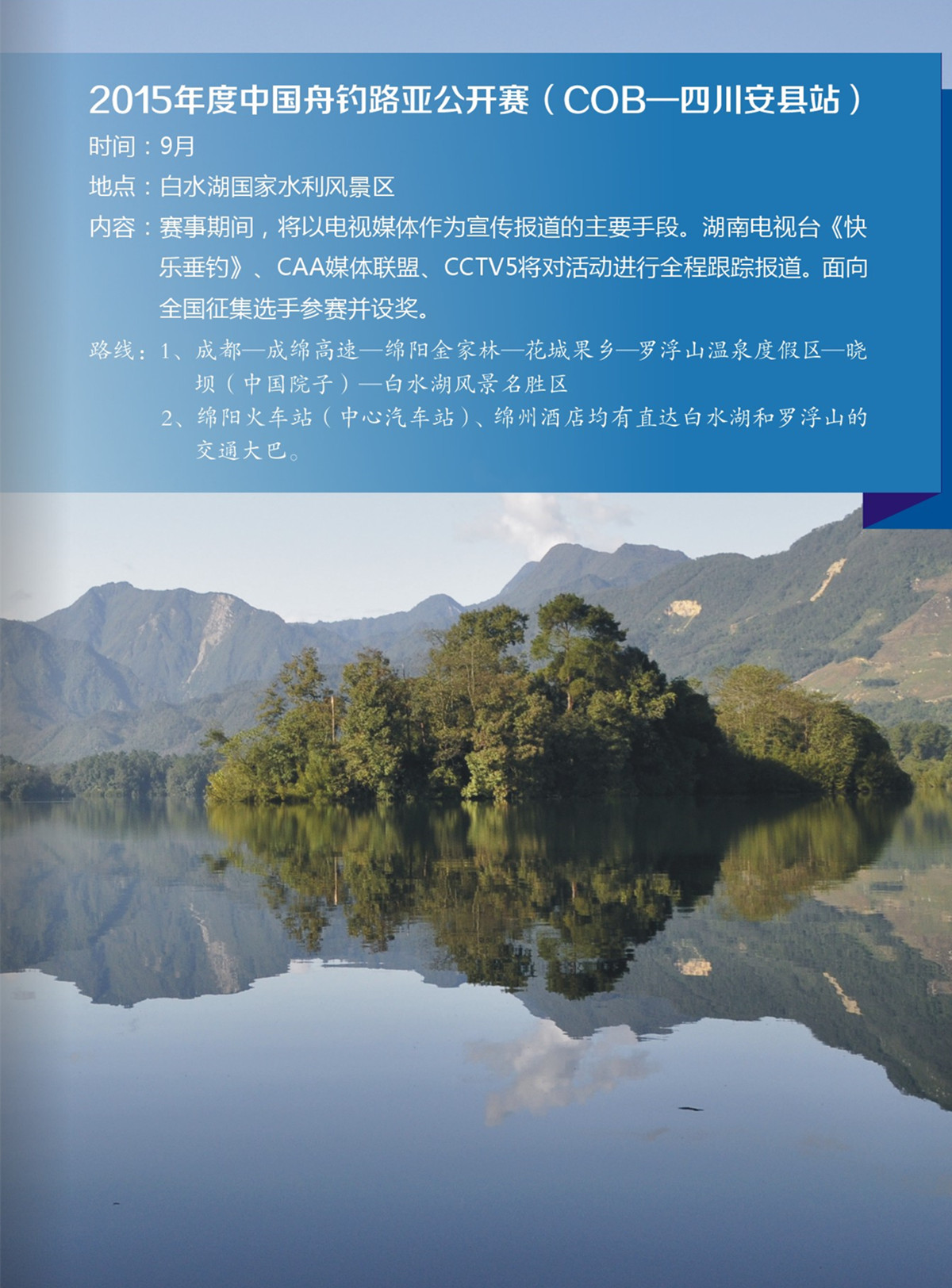 2015年度中国舟钓路亚公开赛（COB—四川安县站）

时间：9月

地点：白水湖国家水利风景区

内容：赛事期间，将以电视媒体作为宣传报道的主要手段。湖南电视台《快乐垂钓》、CAA媒体联盟、CCTV5将对活动进行全程跟踪报道。面向全国征集选手参赛并设奖。

路线：1、成都—成绵高速—绵阳金家林—花城果乡—罗浮山温泉度假区—晓坝（中国院子）—白水湖风景名胜区
2、绵阳火车站（中心汽车站）、绵州酒店均有直达白水湖和罗浮山的交通大巴。